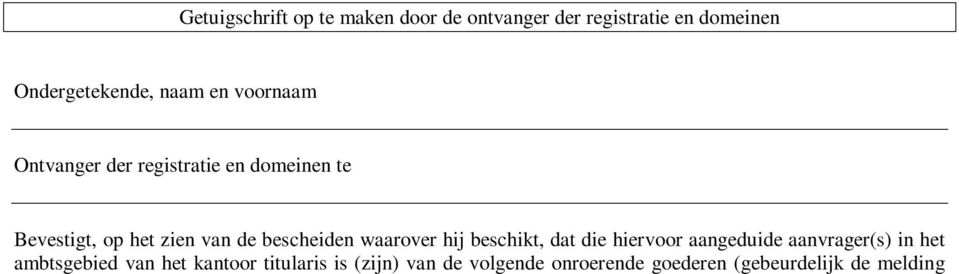 Getuigschrift op te maken door de ontvanger der registratie en domeinen

Ondergetekende, naam en voornaam

Ontvanger der registratie en domeinen te

Bevestigt, op het zien van de bescheiden waarover hij beschikt, dat die hiervoor aangeduide aanvrager(s) in het ambtsgebied van het kantoor titularis is (zijn) van de volgende onroerende goederen (gebeurdelijk de melding